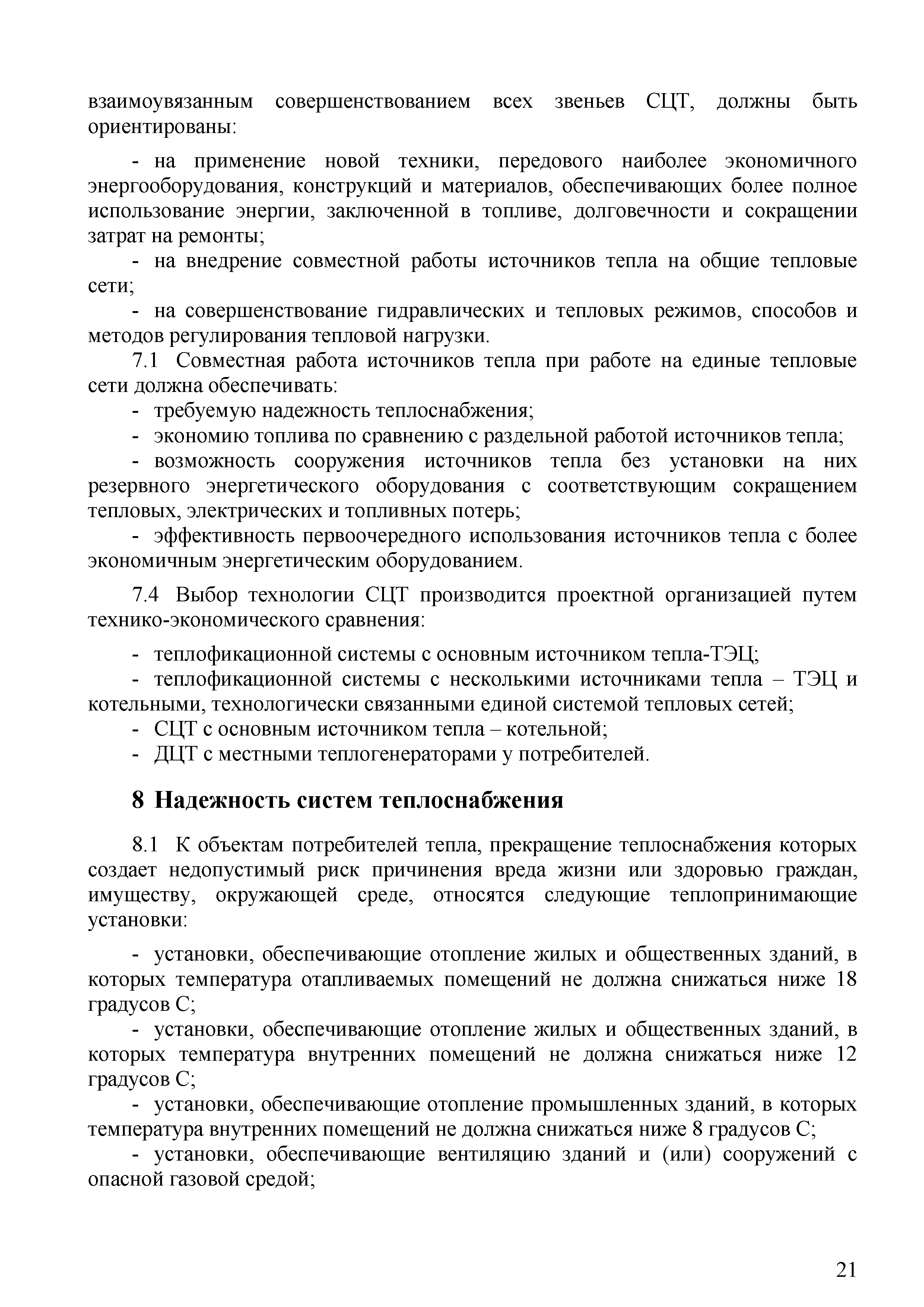 взаимоувязанным совершенствованием всех звеньев СЦТ, должны быть ориентированы:

- на применение новой техники, передового наиболее экономичного энергооборудования, конструкций и материалов, обеспечивающих более полное использование энергии, заключенной в топливе, долговечности и сокращении затрат на ремонты;
- на внедрение совместной работы источников тепла на общие тепловые сети;
- на совершенствование гидравлических и тепловых режимов, способов и методов регулирования тепловой нагрузки.
7.1 Совместная работа источников тепла при работе на единые тепловые сети должна обеспечивать:
- требуемую надежность теплоснабжения;
- экономию топлива по сравнению с раздельной работой источников тепла;
- возможность сооружения источников тепла без установки на них резервного энергетического оборудования с соответствующим сокращением тепловых, электрических и топливных потерь;
- эффективность первоочередного использования источников тепла с более экономичным энергетическим оборудованием.

7.4 Выбор технологии СЦТ производится проектной организацией путем технико-экономического сравнения:

- теплофикационной системы с основным источником тепла-ТЭЦ;
- теплофикационной системы с несколькими источниками тепла – ТЭЦ и котельными, технологически связанными единой системой тепловых сетей;
- СЦТ с основным источником тепла – котельной;
- ДЦТ с местными теплогенераторами у потребителей.

8 Надежность систем теплоснабжения

8.1 К объектам потребителей тепла, прекращение теплоснабжения которых создает недопустимый риск причинения вреда жизни или здоровью граждан, имуществу, окружающей среде, относятся следующие теплопринимающие установки:

- установки, обеспечивающие отопление жилых и общественных зданий, в которых температура отапливаемых помещений не должна снижаться ниже 18 градусов С;
- установки, обеспечивающие отопление жилых и общественных зданий, в которых температура внутренних помещений не должна снижаться ниже 12 градусов С;
- установки, обеспечивающие отопление промышленных зданий, в которых температура внутренних помещений не должна снижаться ниже 8 градусов С;
- установки, обеспечивающие вентиляцию зданий и (или) сооружений с опасной газовой средой;

21